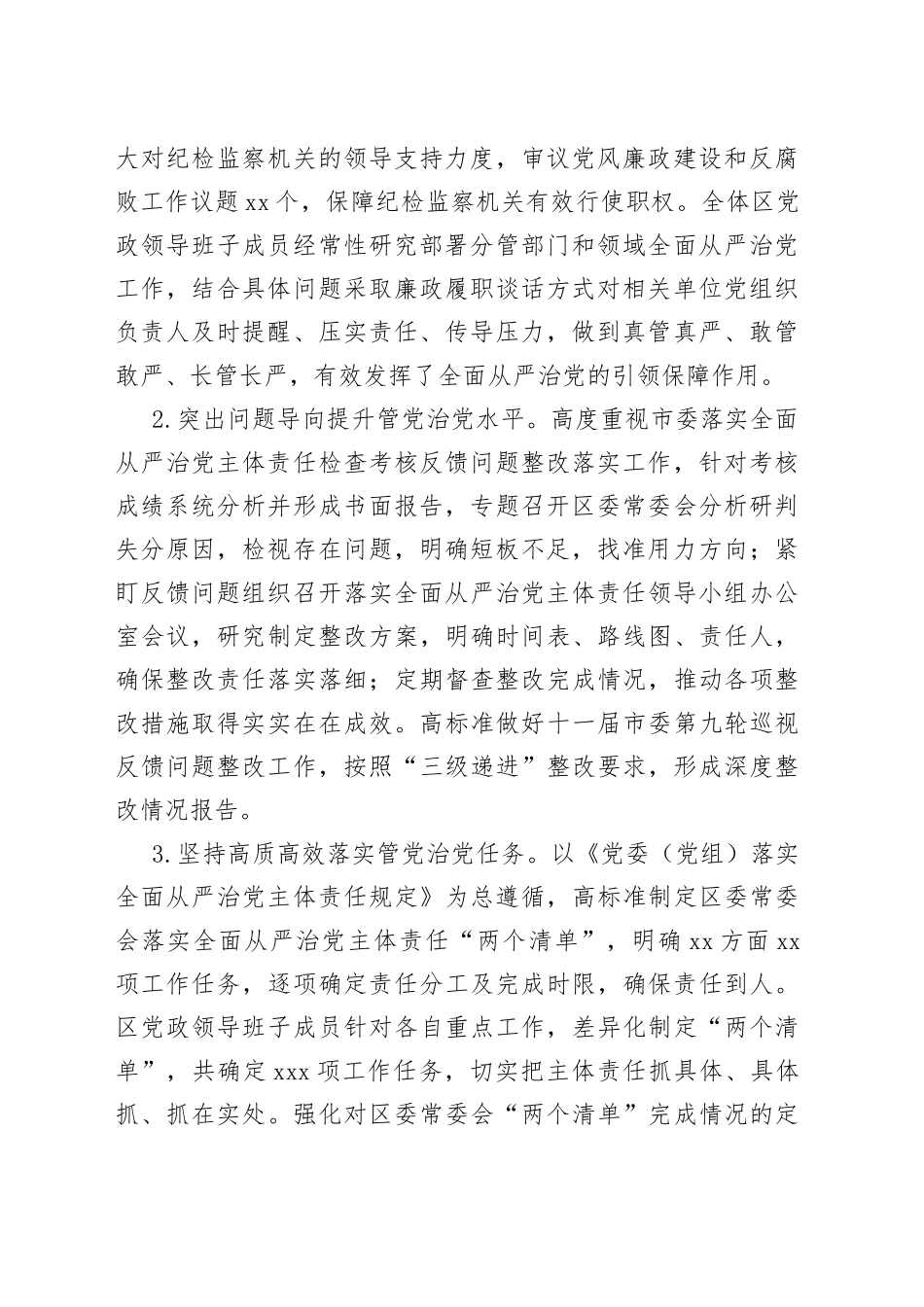 大对纪检监察机关的领导支持力度，审议党风廉政建设和反腐败工作议题 xx 个，保障纪检监察机关有效行使职权。全体区党政领导班子成员经常性研究部署分管部门和领域全面从严治党工作，结合具体问题采取廉政履职谈话方式对相关单位党组织负责人及时提醒、压实责任、传导压力，做到真管真严、敢管敢严、长管长严，有效发挥了全面从严治党的引领保障作用。

2.突出问题导向提升管党治党水平。高度重视市委落实全面从严治党主体责任检查考核反馈问题整改落实工作，针对考核成绩系统分析并形成书面报告，专题召开区委常委会分析研判失分原因，检视存在问题，明确短板不足，找准用力方向；紧盯反馈问题组织召开落实全面从严治党主体责任领导小组办公室会议，研究制定整改方案，明确时间表、路线图、责任人，确保整改责任落实落细；定期督查整改完成情况，推动各项整改措施取得实实在在成效。高标准做好十一届市委第九轮巡视反馈问题整改工作，按照“三级递进”整改要求，形成深度整改情况报告。

3.坚持高质高效落实管党治党任务。以《党委（党组）落实全面从严治党主体责任规定》为总遵循，高标准制定区委常委会落实全面从严治党主体责任“两个清单”，明确 xx 方面 xx 项工作任务，逐项确定责任分工及完成时限，确保责任到人。区党政领导班子成员针对各自重点工作，差异化制定“两个清单”，共确定 xxx 项工作任务，切实把主体责任抓具体、具体抓、抓在实处。强化对区委常委会“两个清单”完成情况的定